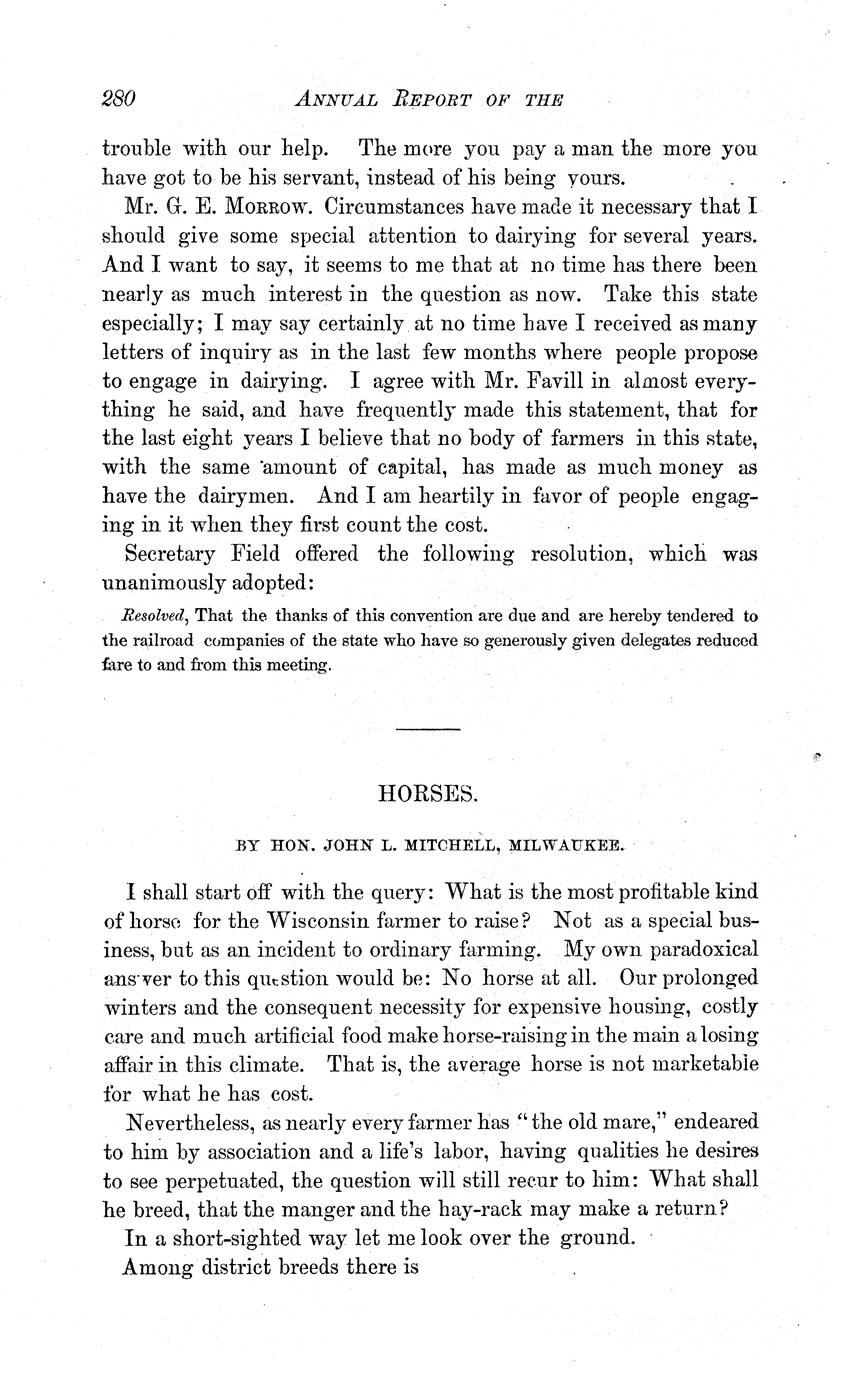 280 ANNUAL REPORT OF THE

trouble with our help. The more you pay a man the more you have got to be his servant, instead of his being yours.

Mr. G. E. MORROW. Circumstances have made it necessary that I should give some special attention to dairying for several years. And I want to say, it seems to me that at no time has there been nearly as much interest in the question as now. Take this state especially; I may say certainly at no time have I received as many letters of inquiry as in the last few months where people propose to engage in dairying. I agree with Mr. Favill in almost everything he said, and have frequently made this statement, that for the last eight years I believe that no body of farmers in this state, with the same amount of capital, has made as much money as have the dairymen. And I am heartily in favor of people engaging in it when they first count the cost.

Secretary Field offered the following resolution, which was unanimously adopted:

Resolved, That the thanks of this convention are due and are hereby tendered to the railroad companies of the state who have so generously given delegates reduced fare to and from this meeting.

HORSES.

BY HON. JOHN L. MITCHELL, MILWAUKEE.

I shall start off with the query: What is the most profitable kind of horse for the Wisconsin farmer to raise? Not as a special business, but as an incident to ordinary farming. My own paradoxical answer to this question would be: No horse at all. Our prolonged winters and the consequent necessity for expensive housing, costly care and much artificial food make horse-raising in the main a losing affair in this climate. That is, the average horse is not marketable for what he has cost.

Nevertheless, as nearly every farmer has "the old mare," endeared to him by association and a life's labor, having qualities he desires to see perpetuated, the question will still recur to him: What shall he breed, that the manger and the hay-rack may make a return?

In a short-sighted way let me look over the ground.

Among district breeds there is